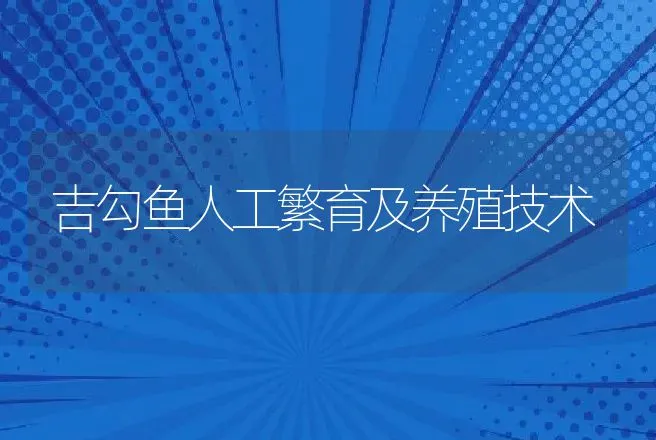 吉勾鱼人工繁育及养殖技术